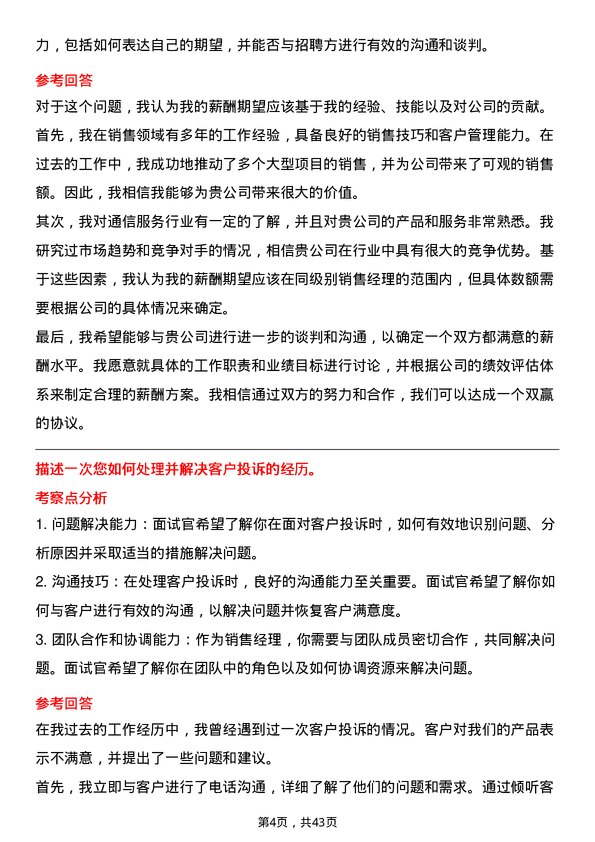 力，包括如何表达自己的期望，并能否与招聘方进行有效的沟通和谈判。

参考回答

对于这个问题，我认为我的薪酬期望应该基于我的经验、技能以及对公司的贡献。首先，我在销售领域有多年的工作经验，具备良好的销售技巧和客户管理能力。在过去的工作中，我成功地推动了多个大型项目的销售，并为公司带来了可观的销售额。因此，我相信我能够为贵公司带来很大的价值。

其次，我对通信服务行业有一定的了解，并且对贵公司的产品和服务非常熟悉。我研究过市场趋势和竞争对手的情况，相信贵公司在行业中具有很大的竞争优势。基于这些因素，我认为我的薪酬期望应该在同级别销售经理的范围内，但具体数额需要根据公司的具体情况来确定。

最后，我希望能够与贵公司进行进一步的谈判和沟通，以确定一个双方都满意的薪酬水平。我愿意就具体的工作职责和业绩目标进行讨论，并根据公司的绩效评估体系来制定合理的薪酬方案。我相信通过双方的努力和合作，我们可以达成一个双赢的协议。

描述一次您如何处理并解决客户投诉的经历。

考察点分析

1. 问题解决能力：面试官希望了解你在面对客户投诉时，如何有效地识别问题、分析原因并采取适当的措施解决问题。

2. 沟通技巧：在处理客户投诉时，良好的沟通能力至关重要。面试官希望了解你如何与客户进行有效的沟通，以解决问题并恢复客户满意度。

3. 团队合作和协调能力：作为销售经理，你需要与团队成员密切合作，共同解决问题。面试官希望了解你在团队中的角色以及如何协调资源来解决问题。

参考回答

在我过去的工作经历中，我曾经遇到过一次客户投诉的情况。客户对我们的产品表示不满意，并提出了一些问题和建议。

首先，我立即与客户进行了电话沟通，详细了解了他们的问题和需求。通过倾听客

第4页，共43页